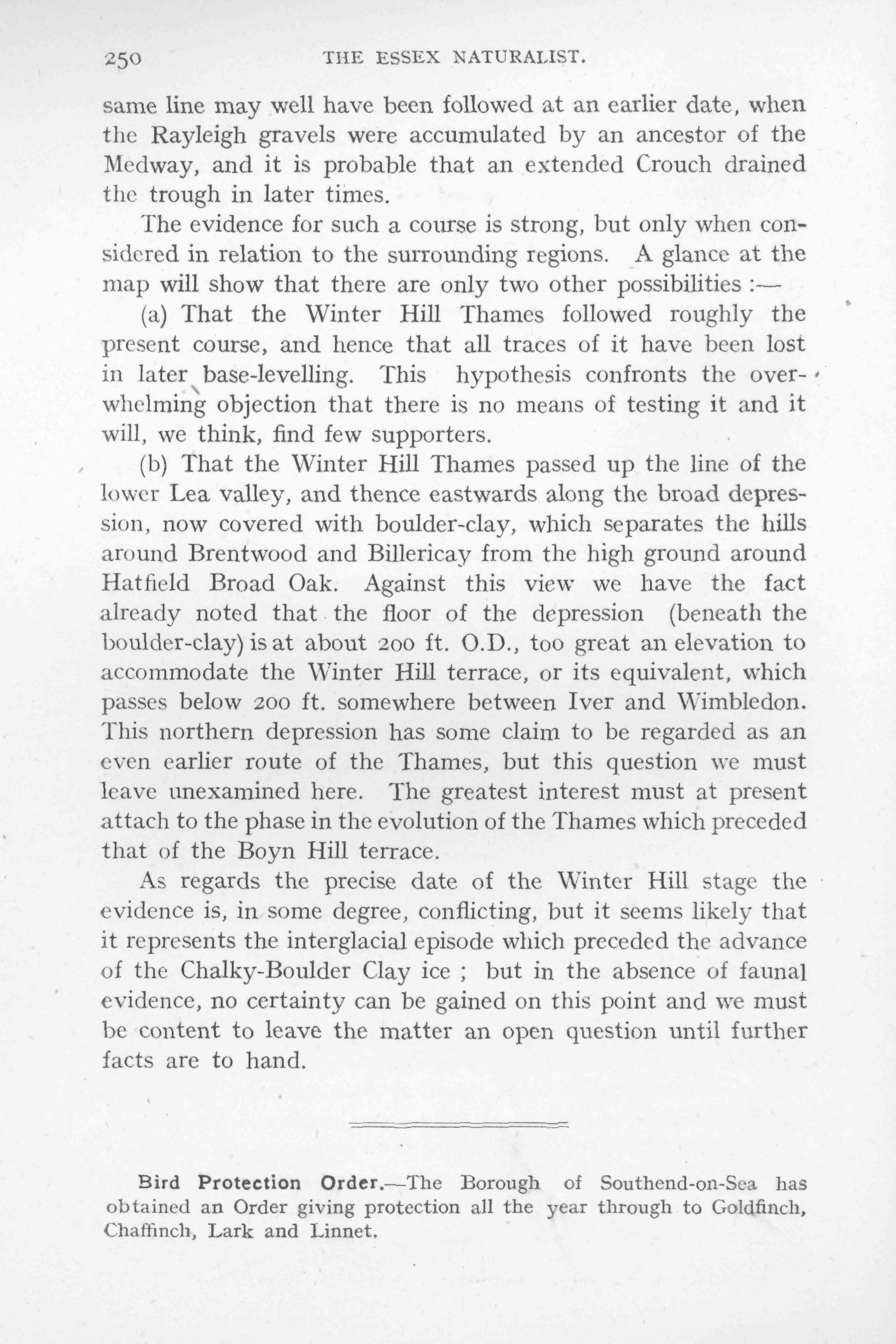 250 THE ESSEX NATURALIST.

same line may well have been followed at an earlier date, when the Rayleigh gravels were accumulated by an ancestor of the Medway, and it is probable that an extended Crouch drained the trough in later times.

The evidence for such a course is strong, but only when considered in relation to the surrounding regions. A glance at the map will show that there are only two other possibilities :—

(a) That the Winter Hill Thames followed roughly the present course, and hence that all traces of it have been lost in later base-levelling. This hypothesis confronts the overwhelming objection that there is no means of testing it and it will, we think, find few supporters.

(b) That the Winter Hill Thames passed up the line of the lower Lea valley, and thence eastwards along the broad depression, now covered with boulder-clay, which separates the hills around Brentwood and Billericay from the high ground around Hatfield Broad Oak. Against this view we have the fact already noted that the floor of the depression (beneath the boulder-clay) is at about 200 ft. O.D., too great an elevation to accommodate the Winter Hill terrace, or its equivalent, which passes below 200 ft. somewhere between Iver and Wimbledon. This northern depression has some claim to be regarded as an even earlier route of the Thames, but this question we must leave unexamined here. The greatest interest must at present attach to the phase in the evolution of the Thames which preceded that of the Boyn Hill terrace.

As regards the precise date of the Winter Hill stage the evidence is, in some degree, conflicting, but it seems likely that it represents the interglacial episode which preceded the advance of the Chalky-Boulder Clay ice ; but in the absence of faunal evidence, no certainty can be gained on this point and we must be content to leave the matter an open question until further facts are to hand.

Bird Protection Order.—The Borough of Southend-on-Sea has obtained an Order giving protection all the year through to Goldfinch, Chaffinch, Lark and Linnet.